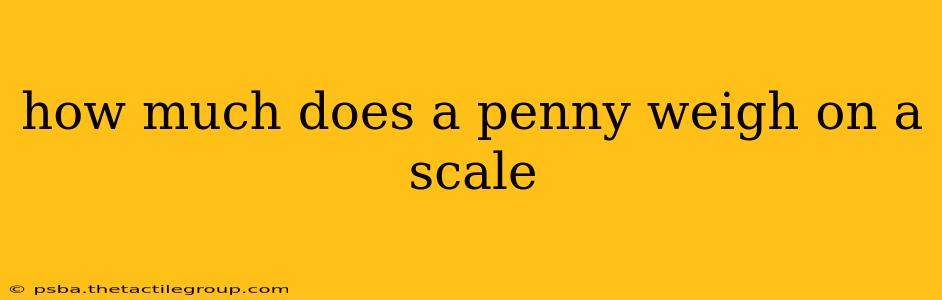 how much does a penny weigh on a scale

© psba.thetactilegroup.com